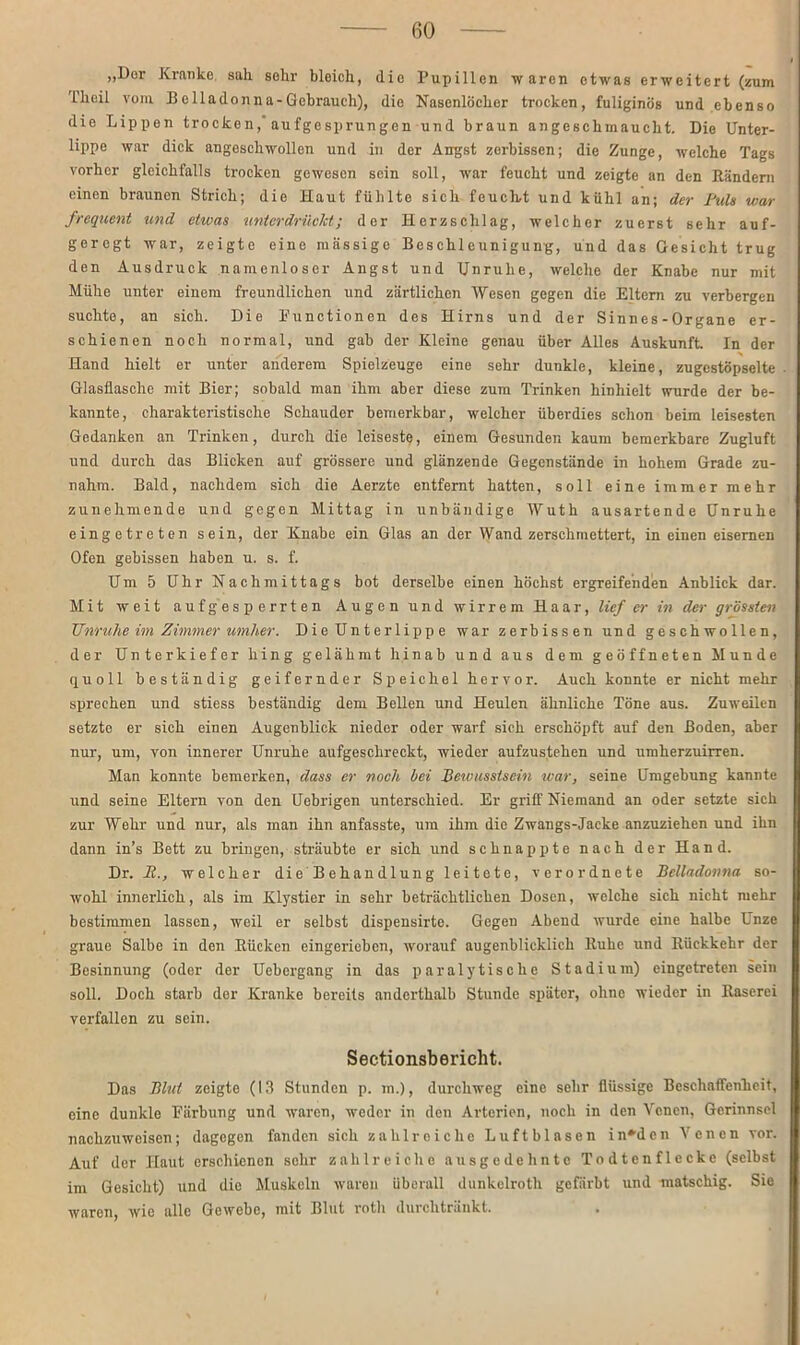 — 60 —

„Der Kranke sah sehr bleich, die Pupillen waren etwas erweitert (zum Theil vom Belladonna-Gebrauch), die Nasenlöcher trocken, fuliginös und ebenso die Lippen trocken, aufgesprungen und braun angeschmaucht. Die Unterlippe war dick angeschwollen und in der Angst zerbissen; die Zunge, welche Tags vorher gleichfalls trocken gewesen sein soll, war feucht und zeigte an den Rändern einen braunen Strich; die Haut fühlte sich feucht und kühl an; der Puls war frequent und etwas unterdrückt; der Herzschlag, welcher zuerst sehr aufgeregt war, zeigte eine mässige Beschleunigung, und das Gesicht trug den Ausdruck namenloser Angst und Unruhe, welche der Knabe nur mit Mühe unter einem freundlichen und zärtlichen Wesen gegen die Eltern zu verbergen suchte, an sich. Die Functionen des Hirns und der Sinnes-Organe erschienen noch normal, und gab der Kleine genau über Alles Auskunft. In der Hand hielt er unter anderem Spielzeuge eine sehr dunkle, kleine, zugestöpselte Glasflasche mit Bier; sobald man ihm aber diese zum Trinken hinhielt wurde der bekannte, charakteristische Schauder bemerkbar, welcher überdies schon beim leisesten Gedanken an Trinken, durch die leiseste, einem Gesunden kaum bemerkbare Zugluft und durch das Blicken auf grössere und glänzende Gegenstände in hohem Grade zunahm. Bald, nachdem sich die Aerzte entfernt hatten, soll eine immer mehr zunehmende und gegen Mittag in unbändige Wuth ausartende Unruhe eingetreten sein, der Knabe ein Glas an der Wand zerschmettert, in einen eisernen Ofen gebissen haben u. s. f.

Um 5 Uhr Nachmittags bot derselbe einen höchst ergreifenden Anblick dar. Mit weit aufgesperrten Augen und wirrem Haar, lief er in der grössten Unruhe im Zimmer umher. Die Unterlippe war zerbissen und geschwollen, der Unterkiefer hing gelähmt hinab und aus dem geöffneten Munde quoll beständig geifernder Speichel hervor. Auch konnte er nicht mehr sprechen und stiess beständig dem Bellen und Heulen ähnliche Töne aus. Zuweilen setzte er sich einen Augenblick nieder oder warf sich erschöpft auf den Boden, aber nur, um, von innerer Unruhe aufgeschreckt, wieder aufzustehen und umherzuirren. Man konnte bemerken, dass er noch bei Bewusstsein war, seine Umgebung kannte und seine Eltern von den Uebrigen unterschied. Er griff Niemand an oder setzte sich zur Wehr und nur, als man ihn anfasste, um ihm die Zwangs-Jacke anzuziehen und ihn dann in's Bett zu bringen, sträubte er sich und schnappte nach der Hand.

Dr. R., welcher die Behandlung leitete, verordnete Belladonna sowohl innerlich, als im Klystier in sehr beträchtlichen Dosen, welche sich nicht mehr bestimmen lassen, weil er selbst dispensirte. Gegen Abend wurde eine halbe Unze graue Salbe in den Rücken eingerieben, worauf augenblicklich Ruhe und Rückkehr der Besinnung (oder der Uebergang in das paralytische Stadium) eingetreten sein soll. Doch starb der Kranke bereits anderthalb Stunde später, ohne wieder in Raserei verfallen zu sein.

Sectionsbericht.

Das Blut zeigte (13 Stunden p. m.), durchweg eine sehr flüssige Beschaffenheit, eine dunkle Färbung und waren, weder in den Arterien, noch in den Venen, Gerinnsel nachzuweisen; dagegen fanden sich zahlreiche Luftblasen in den Venen vor. Auf der Haut erschienen sehr zahlreiche ausgedehnte Todtenflecke (selbst im Gesicht) und die Muskeln waren überall dunkelroth gefärbt und matschig. Sie waren, wie alle Gewebe, mit Blut roth durchtränkt.